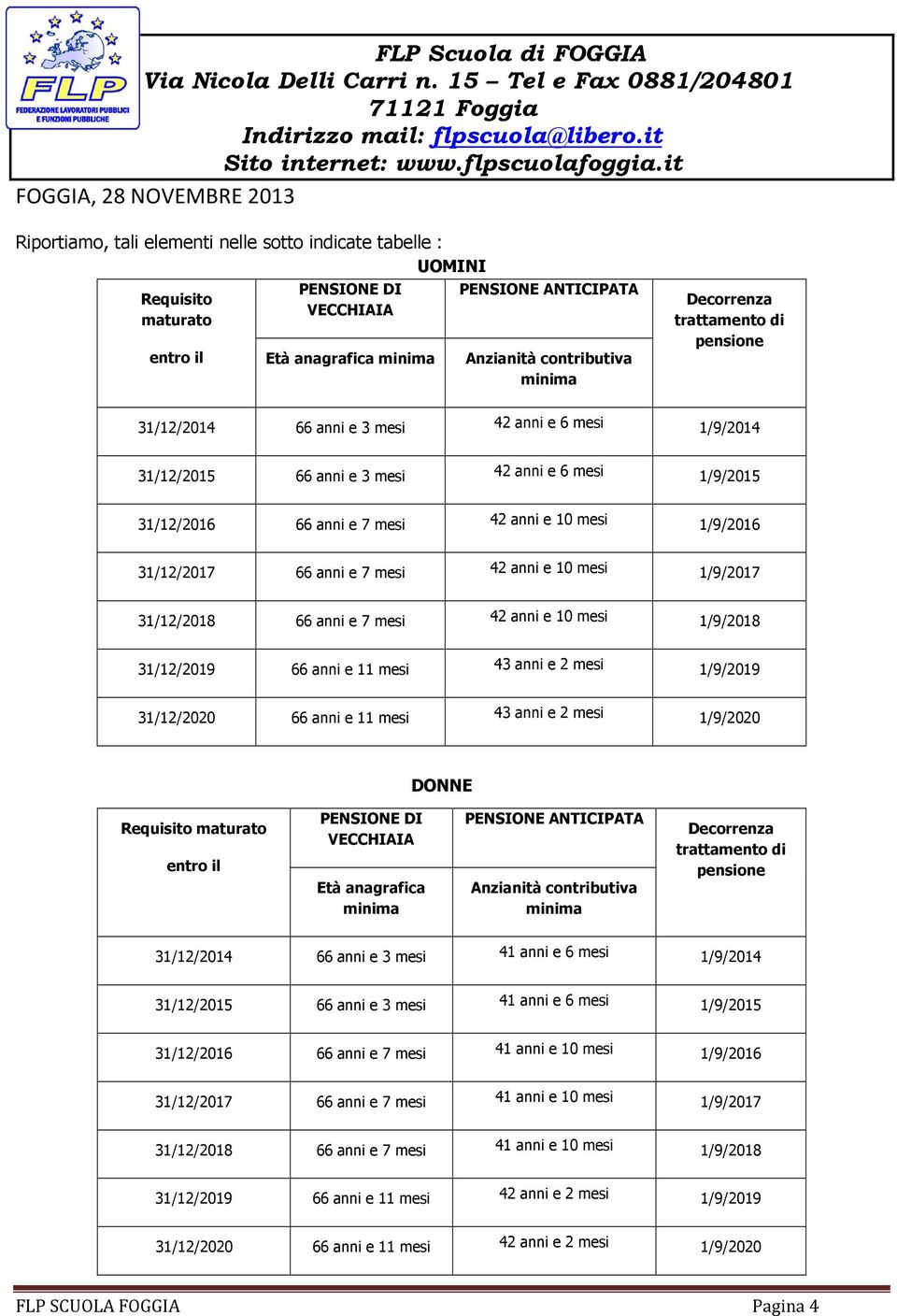 FLP
FEDERAZIONE LAVORATORI PUBBLICI E FUNZIONI PUBBLICHE

FLP Scuola di FOGGIA
Via Nicola Delli Carri n. 15 – Tel e Fax 0881/204801
71121 Foggia
Indirizzo mail: flpscuola@libero.it
Sito internet: www.flpscuolafoggia.it

FOGGIA, 28 NOVEMBRE 2013

Riportiamo, tali elementi nelle sotto indicate tabelle :

UOMINI

| Requisito maturato entro il | PENSIONE DI VECCHIAIA Età anagrafica minima | PENSIONE ANTICIPATA Anzianità contributiva minima | Decorrenza trattamento di pensione |
|---|---|---|---|
| 31/12/2014 | 66 anni e 3 mesi | 42 anni e 6 mesi | 1/9/2014 |
| 31/12/2015 | 66 anni e 3 mesi | 42 anni e 6 mesi | 1/9/2015 |
| 31/12/2016 | 66 anni e 7 mesi | 42 anni e 10 mesi | 1/9/2016 |
| 31/12/2017 | 66 anni e 7 mesi | 42 anni e 10 mesi | 1/9/2017 |
| 31/12/2018 | 66 anni e 7 mesi | 42 anni e 10 mesi | 1/9/2018 |
| 31/12/2019 | 66 anni e 11 mesi | 43 anni e 2 mesi | 1/9/2019 |
| 31/12/2020 | 66 anni e 11 mesi | 43 anni e 2 mesi | 1/9/2020 |

DONNE

| Requisito maturato entro il | PENSIONE DI VECCHIAIA Età anagrafica minima | PENSIONE ANTICIPATA Anzianità contributiva minima | Decorrenza trattamento di pensione |
|---|---|---|---|
| 31/12/2014 | 66 anni e 3 mesi | 41 anni e 6 mesi | 1/9/2014 |
| 31/12/2015 | 66 anni e 3 mesi | 41 anni e 6 mesi | 1/9/2015 |
| 31/12/2016 | 66 anni e 7 mesi | 41 anni e 10 mesi | 1/9/2016 |
| 31/12/2017 | 66 anni e 7 mesi | 41 anni e 10 mesi | 1/9/2017 |
| 31/12/2018 | 66 anni e 7 mesi | 41 anni e 10 mesi | 1/9/2018 |
| 31/12/2019 | 66 anni e 11 mesi | 42 anni e 2 mesi | 1/9/2019 |
| 31/12/2020 | 66 anni e 11 mesi | 42 anni e 2 mesi | 1/9/2020 |

FLP SCUOLA FOGGIA Pagina 4